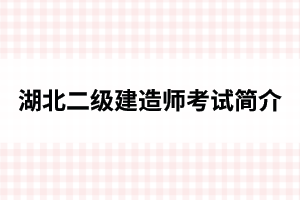 湖北二级建造师考试简介